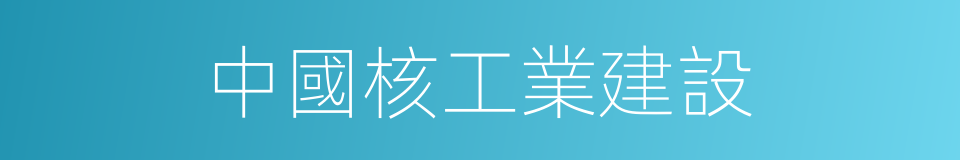 中國核工業建設